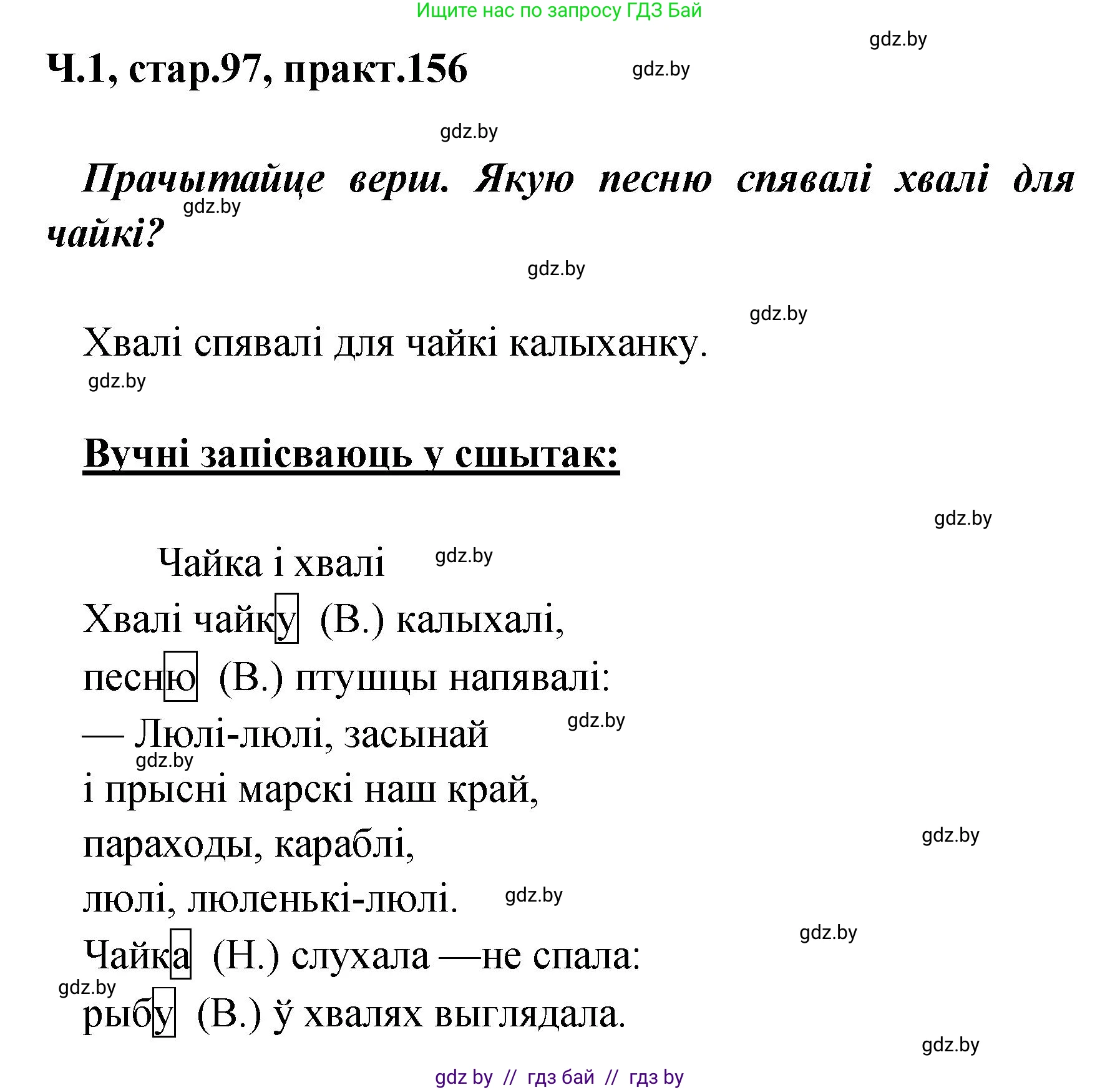 Ищите нас по запросу ГДЗ Бай

gdz.by

Ч.1, стар.97, практ.156

gdz.by

gdz.by

Прачытайце верш. Якую песню спявалі хвалі для чайкі?

gdz.by

gdz.by

gdz.by

Хвалі спявалі для чайкі калыханку.

gdz.by

Вучні запісваюць у сшытак:

gdz.by

Чайка і хвалі

gdz.by

Хвалі чайку (В.) калыхалі,
песню (В.) птушцы напявалі:
— Люлі-люлі, засынай

gdz.by

gdz.by

і прысні марскі наш край,
параходы, караблі,

gdz.by

люлі, люленькі-люлі.

gdz.by

gdz.by

Чайка (Н.) слухала —не спала:

gdz.by

рыбу (В.) ў хвалях выглядала.

gdz.by

gdz by // гдз бай // гдз by